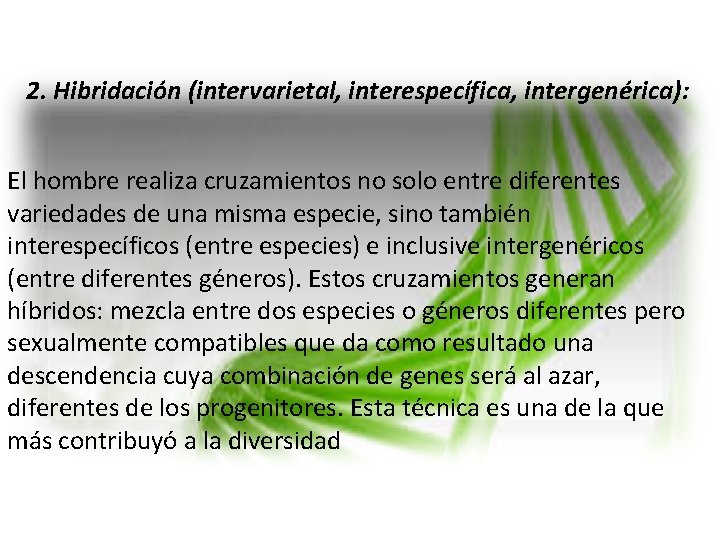 2. Hibridación (intervarietal, interespecífica, intergenérica):

El hombre realiza cruzamientos no solo entre diferentes variedades de una misma especie, sino también interespecíficos (entre especies) e inclusive intergenéricos (entre diferentes géneros). Estos cruzamientos generan híbridos: mezcla entre dos especies o géneros diferentes pero sexualmente compatibles que da como resultado una descendencia cuya combinación de genes será al azar, diferentes de los progenitores. Esta técnica es una de la que más contribuyó a la diversidad